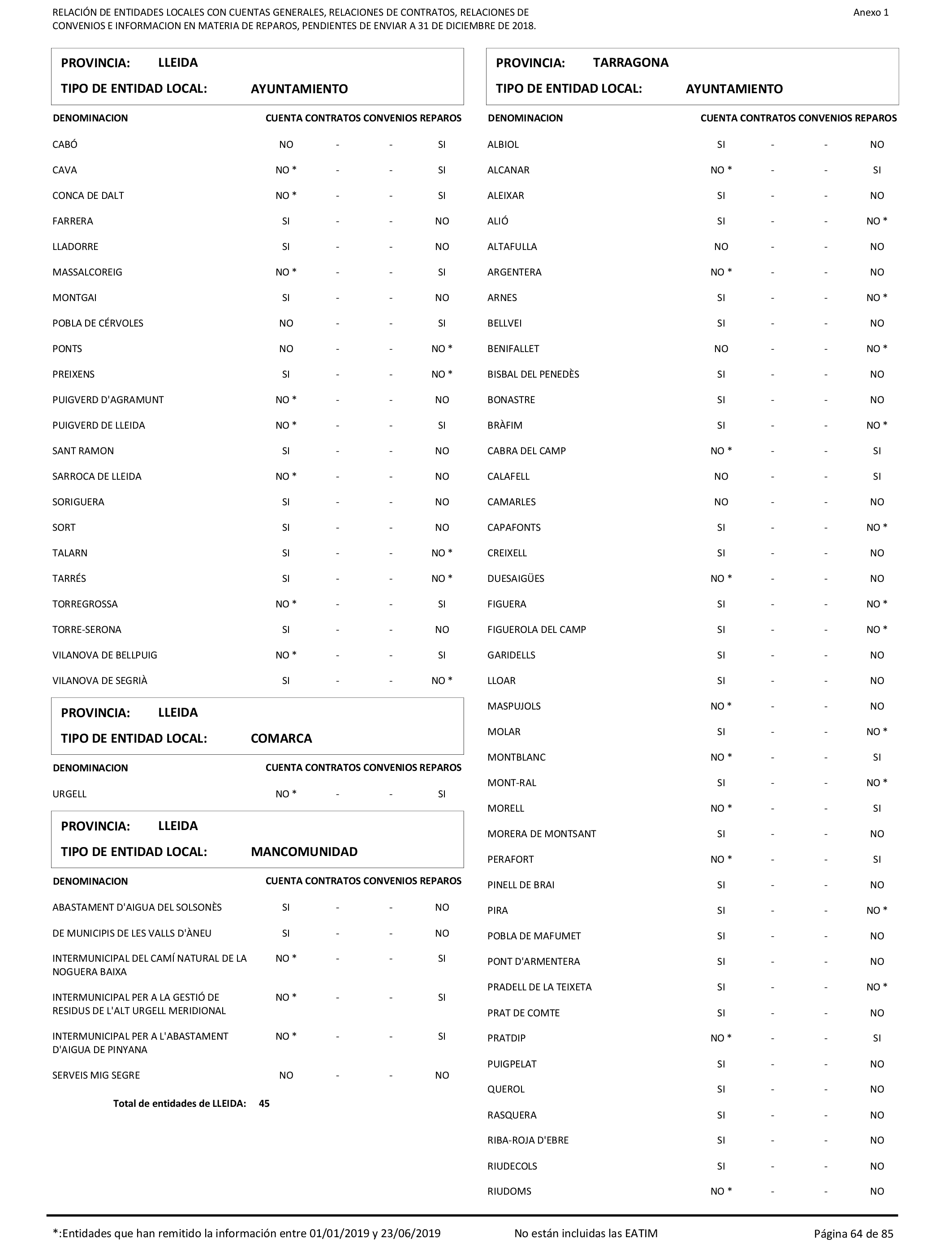 RELACIÓN DE ENTIDADES LOCALES CON CUENTAS GENERALES, RELACIONES DE CONTRATOS, RELACIONES DE CONVENIOS E INFORMACION EN MATERIA DE REPAROS, PENDIENTES DE ENVIAR A 31 DE DICIEMBRE DE 2018.

Anexo 1

PROVINCIA: LLEIDA
TIPO DE ENTIDAD LOCAL: AYUNTAMIENTO

| DENOMINACION | CUENTA | CONTRATOS | CONVENIOS | REPAROS |
|---|---|---|---|---|
| CABÓ | NO | - | - | SI |
| CAVA | NO * | - | - | SI |
| CONCA DE DALT | NO * | - | - | SI |
| FARRERA | SI | - | - | NO |
| LLADORRE | SI | - | - | NO |
| MASSALCOREIG | NO * | - | - | SI |
| MONTGAI | SI | - | - | NO |
| POBLA DE CÉRVOLES | NO | - | - | SI |
| PONTS | NO | - | - | NO * |
| PREIXENS | SI | - | - | NO * |
| PUIGVERD D'AGRAMUNT | NO * | - | - | NO |
| PUIGVERD DE LLEIDA | NO * | - | - | SI |
| SANT RAMON | SI | - | - | NO |
| SARROCA DE LLEIDA | NO * | - | - | NO |
| SORIGUERA | SI | - | - | NO |
| SORT | SI | - | - | NO |
| TALARN | SI | - | - | NO * |
| TARRÉS | SI | - | - | NO * |
| TORREGROSSA | NO * | - | - | SI |
| TORRE-SERONA | SI | - | - | NO |
| VILANOVA DE BELLPUIG | NO * | - | - | SI |
| VILANOVA DE SEGRIÀ | SI | - | - | NO * |

PROVINCIA: LLEIDA
TIPO DE ENTIDAD LOCAL: COMARCA

| DENOMINACION | CUENTA | CONTRATOS | CONVENIOS | REPAROS |
|---|---|---|---|---|
| URGELL | NO * | - | - | SI |

PROVINCIA: LLEIDA
TIPO DE ENTIDAD LOCAL: MANCOMUNIDAD

| DENOMINACION | CUENTA | CONTRATOS | CONVENIOS | REPAROS |
|---|---|---|---|---|
| ABASTAMENT D'AIGUA DEL SOLSONÈS | SI | - | - | NO |
| DE MUNICIPIS DE LES VALLS D'ÀNEU | SI | - | - | NO |
| INTERMUNICIPAL DEL CAMÍ NATURAL DE LA NOGUERA BAIXA | NO * | - | - | SI |
| INTERMUNICIPAL PER A LA GESTIÓ DE RESIDUS DE L'ALT URGELL MERIDIONAL | NO * | - | - | SI |
| INTERMUNICIPAL PER A L'ABASTAMENT D'AIGUA DE PINYANA | NO * | - | - | SI |
| SERVEIS MIG SEGRE | NO | - | - | NO |

Total de entidades de LLEIDA: 45

PROVINCIA: TARRAGONA
TIPO DE ENTIDAD LOCAL: AYUNTAMIENTO

| DENOMINACION | CUENTA | CONTRATOS | CONVENIOS | REPAROS |
|---|---|---|---|---|
| ALBIOL | SI | - | - | NO |
| ALCANAR | NO * | - | - | SI |
| ALEIXAR | SI | - | - | NO |
| ALIÓ | SI | - | - | NO * |
| ALTAFULLA | NO | - | - | NO |
| ARGENTERA | NO * | - | - | NO |
| ARNES | SI | - | - | NO * |
| BELLVEI | SI | - | - | NO |
| BENIFALLET | NO | - | - | NO * |
| BISBAL DEL PENEDÈS | SI | - | - | NO |
| BONASTRE | SI | - | - | NO |
| BRÀFIM | SI | - | - | NO * |
| CABRA DEL CAMP | NO * | - | - | SI |
| CALAFELL | NO | - | - | SI |
| CAMARLES | NO | - | - | NO |
| CAPAFONTS | SI | - | - | NO * |
| CREIXELL | SI | - | - | NO |
| DUESAIGÜES | NO * | - | - | NO |
| FIGUERA | SI | - | - | NO * |
| FIGUEROLA DEL CAMP | SI | - | - | NO * |
| GARIDELLS | SI | - | - | NO |
| LLOAR | SI | - | - | NO |
| MASPUJOLS | NO * | - | - | NO |
| MOLAR | SI | - | - | NO * |
| MONTBLANC | NO * | - | - | SI |
| MONT-RAL | SI | - | - | NO * |
| MORELL | NO * | - | - | SI |
| MORERA DE MONTSANT | SI | - | - | NO |
| PERAFORT | NO * | - | - | SI |
| PINELL DE BRAI | SI | - | - | NO |
| PIRA | SI | - | - | NO * |
| POBLA DE MAFUMET | SI | - | - | NO |
| PONT D'ARMENTERA | SI | - | - | NO |
| PRADELL DE LA TEIXETA | SI | - | - | NO * |
| PRAT DE COMTE | SI | - | - | NO |
| PRATDIP | NO * | - | - | SI |
| PUIGPELAT | SI | - | - | NO |
| QUEROL | SI | - | - | NO |
| RASQUERA | SI | - | - | NO |
| RIBA-ROJA D'EBRE | SI | - | - | NO |
| RIUDECOLS | SI | - | - | NO |
| RIUDOMS | NO * | - | - | NO |

*:Entidades que han remitido la información entre 01/01/2019 y 23/06/2019    No están incluidas las EATIM    Página 64 de 85